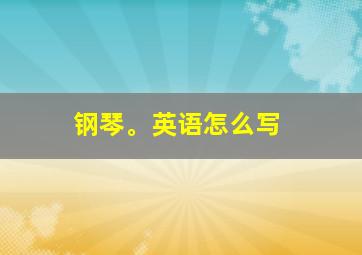 钢琴。英语怎么写